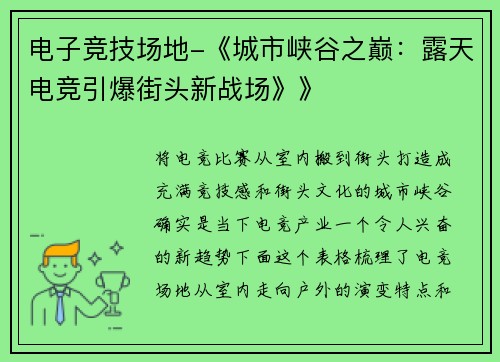 电子竞技场地-《城市峡谷之巅：露天电竞引爆街头新战场》》

将电竞比赛从室内搬到街头打造成充满竞技感和街头文化的城市峡谷确实是当下电竞产业一个令人兴奋的新趋势下面这个表格梳理了电竞场地从室内走向户外的演变特点和